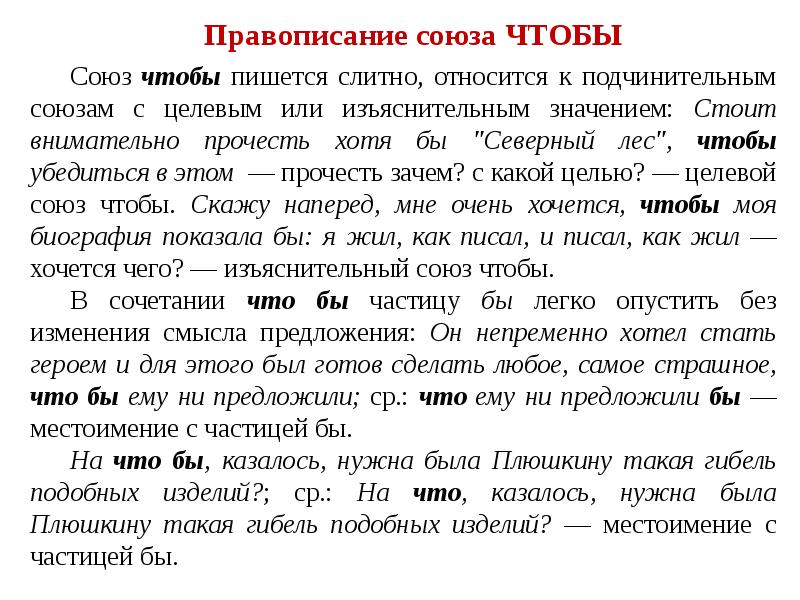 Правописание союза ЧТОБЫ

Союз чтобы пишется слитно, относится к подчинительным союзам с целевым или изъяснительным значением: Стоит внимательно прочесть хотя бы "Северный лес", чтобы убедиться в этом — прочесть зачем? с какой целью? — целевой союз чтобы. Скажу наперед, мне очень хочется, чтобы моя биография показала бы: я жил, как писал, и писал, как жил — хочется чего? — изъяснительный союз чтобы.

В сочетании что бы частицу бы легко опустить без изменения смысла предложения: Он непременно хотел стать героем и для этого был готов сделать любое, самое страшное, что бы ему ни предложили; ср.: что ему ни предложили бы — местоимение с частицей бы.

На что бы, казалось, нужна была Плюшкину такая гибель подобных изделий?; ср.: На что, казалось, нужна была Плюшкину такая гибель подобных изделий? — местоимение с частицей бы.